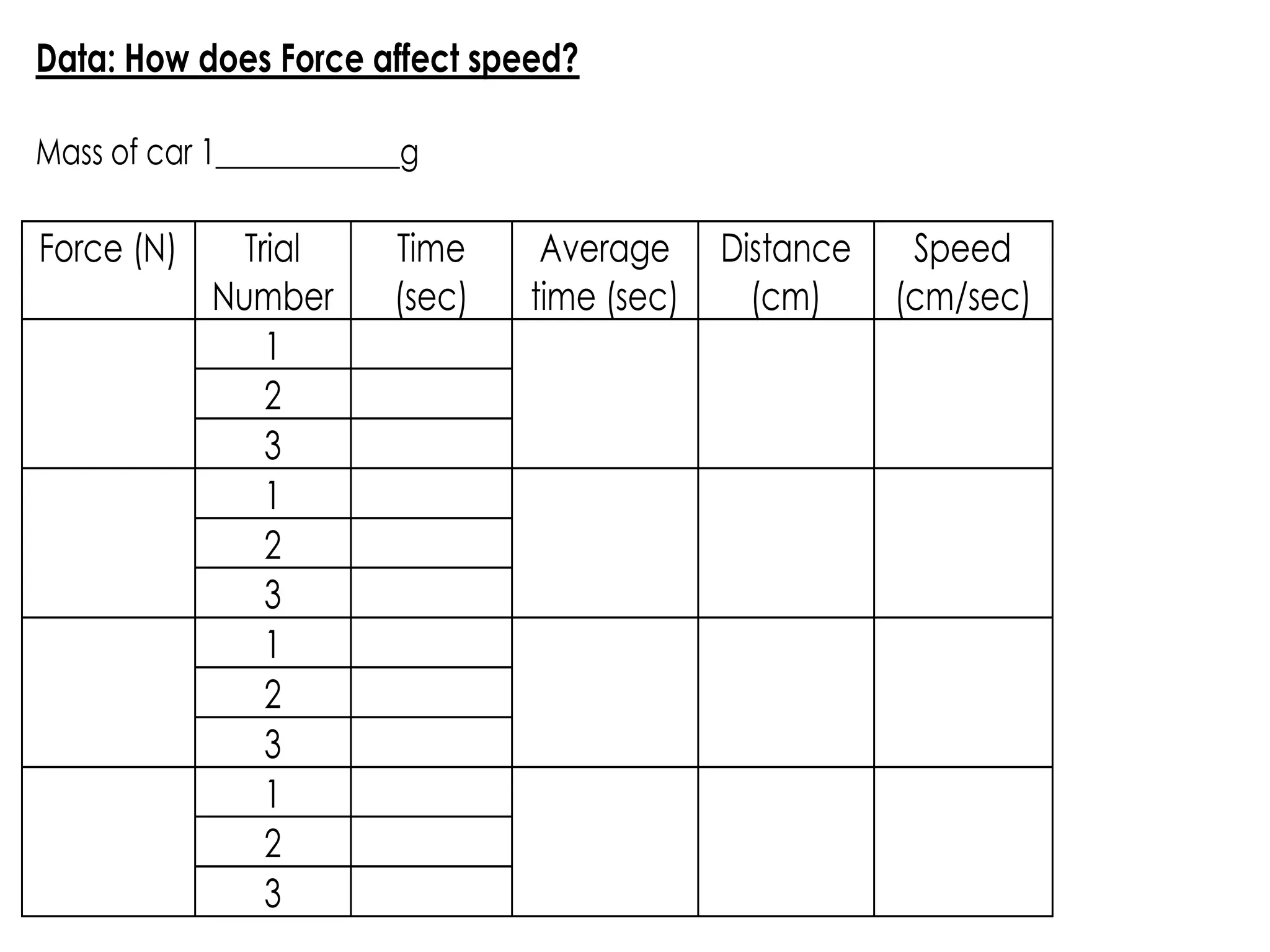 Data: How does Force affect speed?

Mass of car 1____g

| Force (N) | Trial Number | Time (sec) | Average time (sec) | Distance (cm) | Speed (cm/sec) |
|---|---|---|---|---|---|
| | 1 | | | | |
| | 2 | | | | |
| | 3 | | | | |
| | 1 | | | | |
| | 2 | | | | |
| | 3 | | | | |
| | 1 | | | | |
| | 2 | | | | |
| | 3 | | | | |
| | 1 | | | | |
| | 2 | | | | |
| | 3 | | | | |